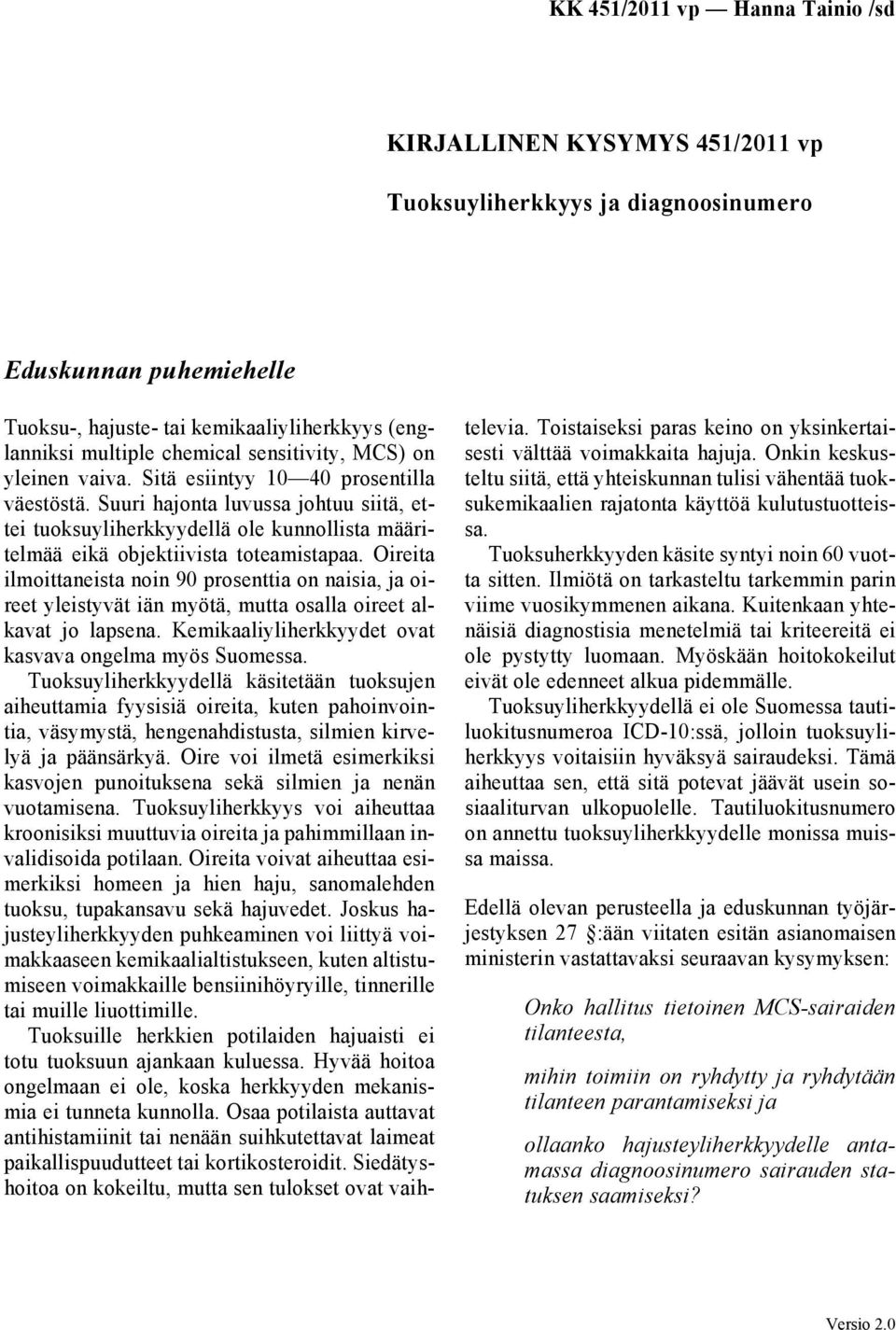 KK 451/2011 vp — Hanna Tainio /sd

KIRJALLINEN KYSYMYS 451/2011 vp

Tuoksuyliherkkyys ja diagnoosinumero

Eduskunnan puhemiehelle

Tuoksu-, hajuste- tai kemikaaliyliherkkyys (englanniksi multiple chemical sensitivity, MCS) on yleinen vaiva. Sitä esiintyy 10—40 prosentilla väestöstä. Suuri hajonta luvussa johtuu siitä, ettei tuoksuyliherkkyydellä ole kunnollista määritelmää eikä objektiivista toteamistapaa. Oireita ilmoittaneista noin 90 prosenttia on naisia, ja oireet yleistyvät iän myötä, mutta osalla oireet alkavat jo lapsena. Kemikaaliyliherkkyydet ovat kasvava ongelma myös Suomessa.

Tuoksuyliherkkyydellä käsitetään tuoksujen aiheuttamia fyysisiä oireita, kuten pahoinvointia, väsymystä, hengenahdistusta, silmien kirvelyä ja päänsärkyä. Oire voi ilmetä esimerkiksi kasvojen punoituksena sekä silmien ja nenän vuotamisena. Tuoksuyliherkkyys voi aiheuttaa kroonisiksi muuttuvia oireita ja pahimmillaan invalidisoida potilaan. Oireita voivat aiheuttaa esimerkiksi homeen ja hien haju, sanomalehden tuoksu, tupakansavu sekä hajuvedet. Joskus hajusteyliherkkyyden puhkeaminen voi liittyä voimakkaaseen kemikaalialtistukseen, kuten altistumiseen voimakkaille bensiinihöyryille, tinnerille tai muille liuottimille.

Tuoksuille herkkien potilaiden hajuaisti ei totu tuoksuun ajankaan kuluessa. Hyvää hoitoa ongelmaan ei ole, koska herkkyyden mekanismia ei tunneta kunnolla. Osaa potilaista auttavat antihistamiinit tai nenään suihkutettavat laimeat paikallispuudutteet tai kortikosteroidit. Siedätyshoitoa on kokeiltu, mutta sen tulokset ovat vaihtelevia. Toistaiseksi paras keino on yksinkertaisesti välttää voimakkaita hajuja. Onkin keskusteltu siitä, että yhteiskunnan tulisi vähentää tuoksukemikaalien rajatonta käyttöä kulutustuotteissa.

Tuoksuherkkyyden käsite syntyi noin 60 vuotta sitten. Ilmiötä on tarkasteltu tarkemmin parin viime vuosikymmenen aikana. Kuitenkaan yhtenäisiä diagnostisia menetelmiä tai kriteereitä ei ole pystytty luomaan. Myöskään hoitokokeilut eivät ole edenneet alkua pidemmälle.

Tuoksuyliherkkyydellä ei ole Suomessa tautiluokitusnumeroa ICD-10:ssä, jolloin tuoksuyliherkkyys voitaisiin hyväksyä sairaudeksi. Tämä aiheuttaa sen, että sitä potevat jäävät usein sosiaaliturvan ulkopuolelle. Tautiluokitusnumero on annettu tuoksuyliherkkyydelle monissa muissa maissa.

Edellä olevan perusteella ja eduskunnan työjärjestyksen 27 §:ään viitaten esitän asianomaisen ministerin vastattavaksi seuraavan kysymyksen:

Onko hallitus tietoinen MCS-sairaiden tilanteesta,

mihin toimiin on ryhdytty ja ryhdytään tilanteen parantamiseksi ja

ollaanko hajusteyliherkkyydelle antamassa diagnoosinumero sairauden statuksen saamiseksi?

Versio 2.0